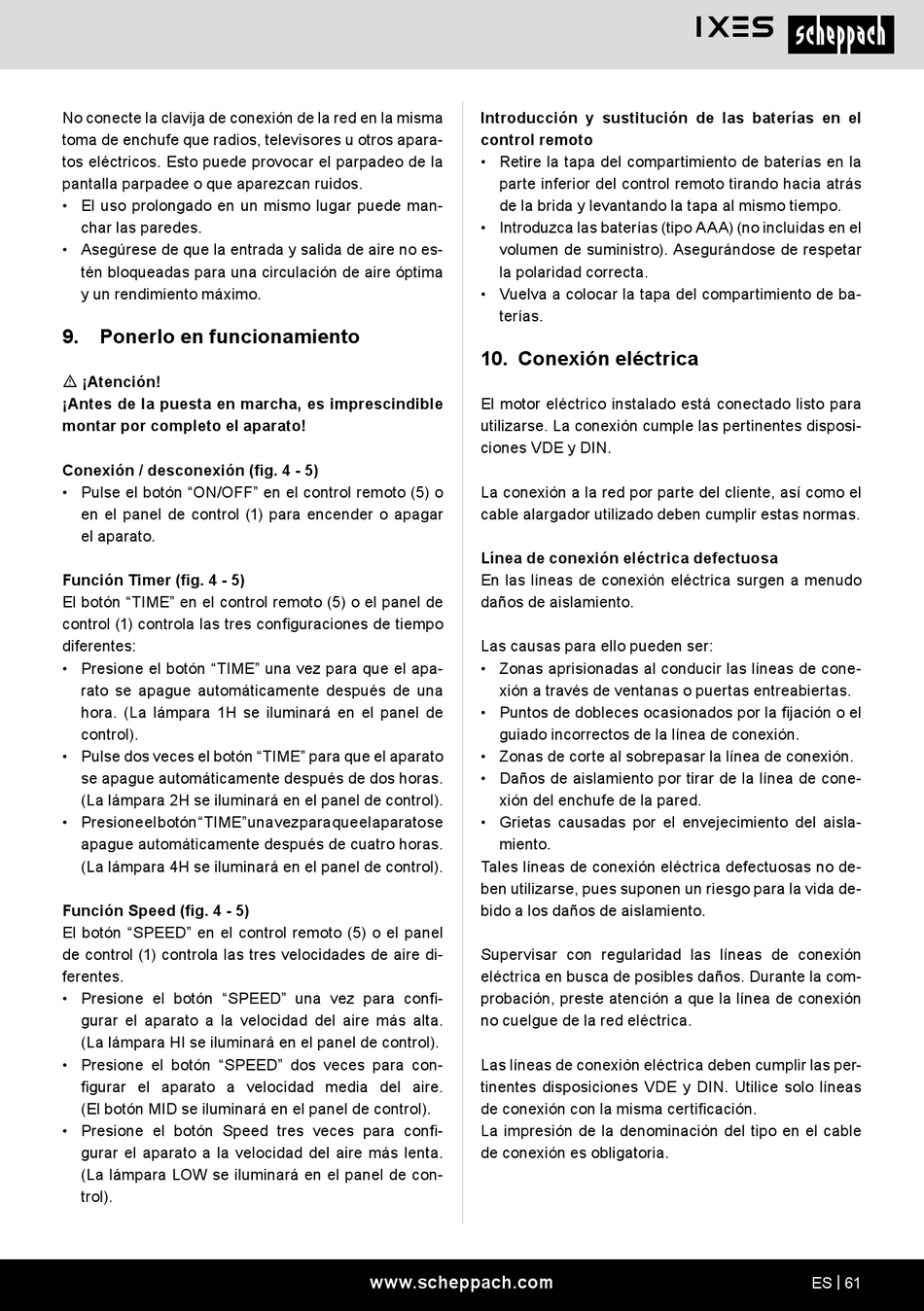 IXES scheppach

No conecte la clavija de conexión de la red en la misma toma de enchufe que radios, televisores u otros aparatos eléctricos. Esto puede provocar el parpadeo de la pantalla parpadee o que aparezcan ruidos.
• El uso prolongado en un mismo lugar puede manchar las paredes.
• Asegúrese de que la entrada y salida de aire no estén bloqueadas para una circulación de aire óptima y un rendimiento máximo.

9. Ponerlo en funcionamiento

⚠ ¡Atención!
¡Antes de la puesta en marcha, es imprescindible montar por completo el aparato!

Conexión / desconexión (fig. 4 - 5)
• Pulse el botón “ON/OFF” en el control remoto (5) o en el panel de control (1) para encender o apagar el aparato.

Función Timer (fig. 4 - 5)
El botón “TIME” en el control remoto (5) o el panel de control (1) controla las tres configuraciones de tiempo diferentes:
• Presione el botón “TIME” una vez para que el aparato se apague automáticamente después de una hora. (La lámpara 1H se iluminará en el panel de control).
• Pulse dos veces el botón “TIME” para que el aparato se apague automáticamente después de dos horas. (La lámpara 2H se iluminará en el panel de control).
• Presioneelbotón“TIME”unavezparaqueelaparatose apague automáticamente después de cuatro horas. (La lámpara 4H se iluminará en el panel de control).

Función Speed (fig. 4 - 5)
El botón “SPEED” en el control remoto (5) o el panel de control (1) controla las tres velocidades de aire diferentes.
• Presione el botón “SPEED” una vez para configurar el aparato a la velocidad del aire más alta. (La lámpara HI se iluminará en el panel de control).
• Presione el botón “SPEED” dos veces para configurar el aparato a velocidad media del aire. (El botón MID se iluminará en el panel de control).
• Presione el botón Speed tres veces para configurar el aparato a la velocidad del aire más lenta. (La lámpara LOW se iluminará en el panel de control).

Introducción y sustitución de las baterías en el control remoto
• Retire la tapa del compartimiento de baterías en la parte inferior del control remoto tirando hacia atrás de la brida y levantando la tapa al mismo tiempo.
• Introduzca las baterías (tipo AAA) (no incluidas en el volumen de suministro). Asegurándose de respetar la polaridad correcta.
• Vuelva a colocar la tapa del compartimiento de baterías.

10. Conexión eléctrica

El motor eléctrico instalado está conectado listo para utilizarse. La conexión cumple las pertinentes disposiciones VDE y DIN.

La conexión a la red por parte del cliente, así como el cable alargador utilizado deben cumplir estas normas.

Línea de conexión eléctrica defectuosa
En las líneas de conexión eléctrica surgen a menudo daños de aislamiento.

Las causas para ello pueden ser:
• Zonas aprisionadas al conducir las líneas de conexión a través de ventanas o puertas entreabiertas.
• Puntos de dobleces ocasionados por la fijación o el guiado incorrectos de la línea de conexión.
• Zonas de corte al sobrepasar la línea de conexión.
• Daños de aislamiento por tirar de la línea de conexión del enchufe de la pared.
• Grietas causadas por el envejecimiento del aislamiento.
Tales líneas de conexión eléctrica defectuosas no deben utilizarse, pues suponen un riesgo para la vida debido a los daños de aislamiento.

Supervisar con regularidad las líneas de conexión eléctrica en busca de posibles daños. Durante la comprobación, preste atención a que la línea de conexión no cuelgue de la red eléctrica.

Las líneas de conexión eléctrica deben cumplir las pertinentes disposiciones VDE y DIN. Utilice solo líneas de conexión con la misma certificación.
La impresión de la denominación del tipo en el cable de conexión es obligatoria.

www.scheppach.com ES | 61